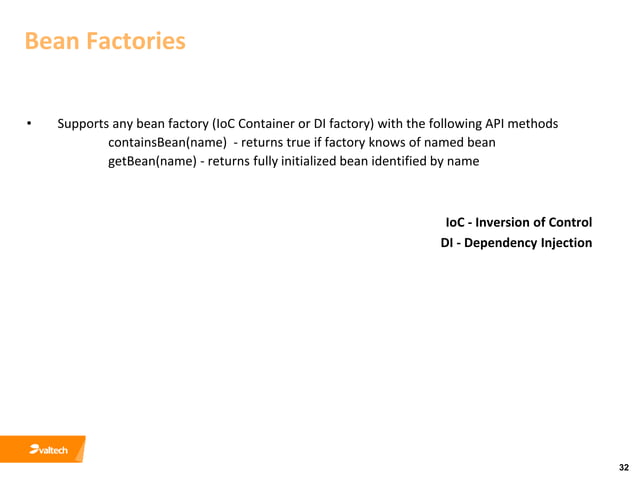 Bean Factories

• Supports any bean factory (IoC Container or DI factory) with the following API methods
containsBean(name) - returns true if factory knows of named bean
getBean(name) - returns fully initialized bean identified by name

IoC - Inversion of Control
DI - Dependency Injection

valtech

32